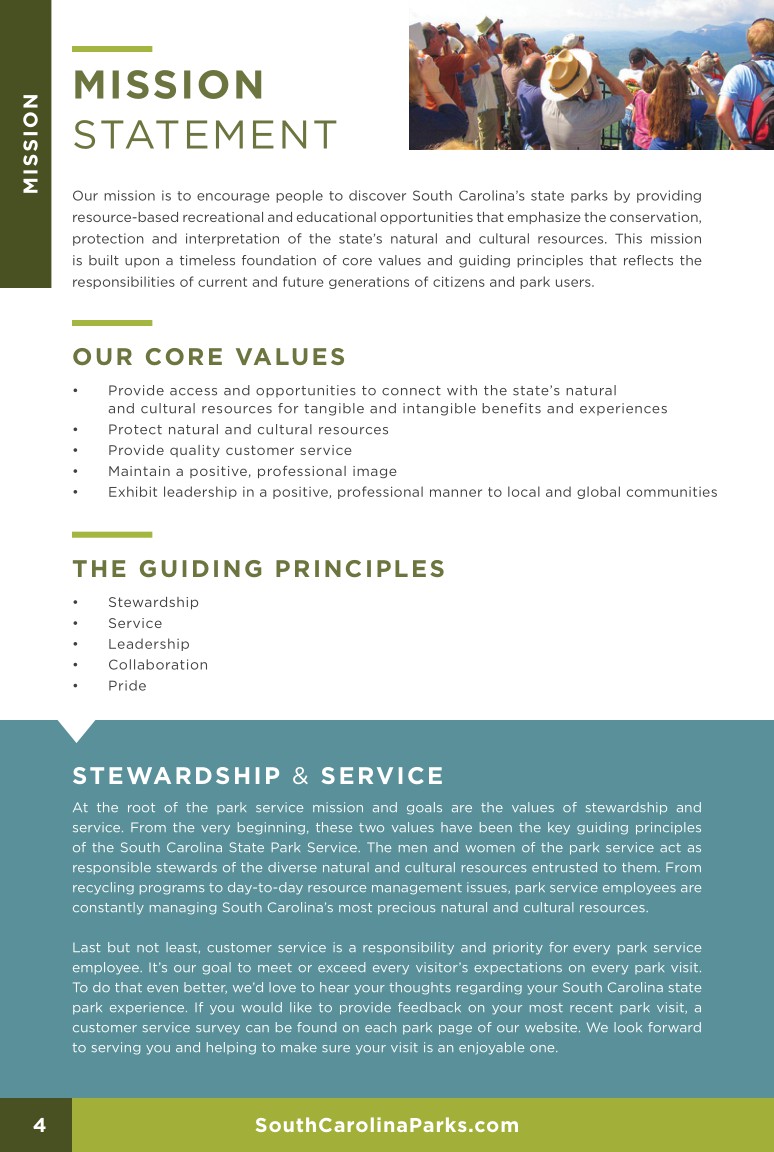 MISSION

MISSION
STATEMENT

Our mission is to encourage people to discover South Carolina's state parks by providing resource-based recreational and educational opportunities that emphasize the conservation, protection and interpretation of the state's natural and cultural resources. This mission is built upon a timeless foundation of core values and guiding principles that reflects the responsibilities of current and future generations of citizens and park users.

OUR CORE VALUES

• Provide access and opportunities to connect with the state's natural and cultural resources for tangible and intangible benefits and experiences
• Protect natural and cultural resources
• Provide quality customer service
• Maintain a positive, professional image
• Exhibit leadership in a positive, professional manner to local and global communities

THE GUIDING PRINCIPLES

• Stewardship
• Service
• Leadership
• Collaboration
• Pride

STEWARDSHIP & SERVICE

At the root of the park service mission and goals are the values of stewardship and service. From the very beginning, these two values have been the key guiding principles of the South Carolina State Park Service. The men and women of the park service act as responsible stewards of the diverse natural and cultural resources entrusted to them. From recycling programs to day-to-day resource management issues, park service employees are constantly managing South Carolina's most precious natural and cultural resources.

Last but not least, customer service is a responsibility and priority for every park service employee. It's our goal to meet or exceed every visitor's expectations on every park visit. To do that even better, we'd love to hear your thoughts regarding your South Carolina state park experience. If you would like to provide feedback on your most recent park visit, a customer service survey can be found on each park page of our website. We look forward to serving you and helping to make sure your visit is an enjoyable one.

4 SouthCarolinaParks.com